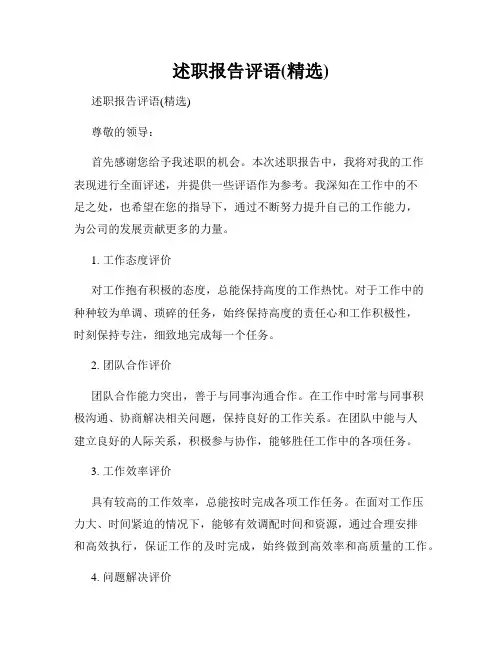 述职报告评语(精选)

述职报告评语(精选)

尊敬的领导：

首先感谢您给予我述职的机会。本次述职报告中，我将对我的工作表现进行全面评述，并提供一些评语作为参考。我深知在工作中的不足之处，也希望在您的指导下，通过不断努力提升自己的工作能力，为公司的发展贡献更多的力量。

1. 工作态度评价

对工作抱有积极的态度，总能保持高度的工作热忱。对于工作中的种种较为单调、琐碎的任务，始终保持高度的责任心和工作积极性，时刻保持专注，细致地完成每一个任务。

2. 团队合作评价

团队合作能力突出，善于与同事沟通合作。在工作中时常与同事积极沟通、协商解决相关问题，保持良好的工作关系。在团队中能与人建立良好的人际关系，积极参与协作，能够胜任工作中的各项任务。

3. 工作效率评价

具有较高的工作效率，总能按时完成各项工作任务。在面对工作压力大、时间紧迫的情况下，能够有效调配时间和资源，通过合理安排和高效执行，保证工作的及时完成，始终做到高效率和高质量的工作。

4. 问题解决评价